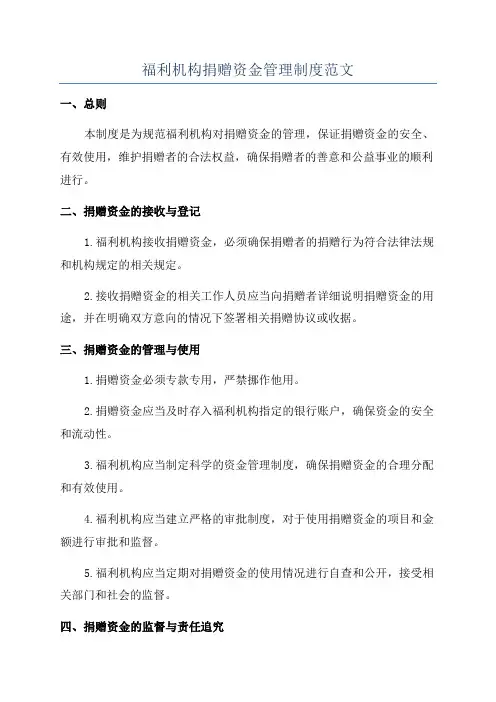 福利机构捐赠资金管理制度范文

一、总则

本制度是为规范福利机构对捐赠资金的管理，保证捐赠资金的安全、有效使用，维护捐赠者的合法权益，确保捐赠者的善意和公益事业的顺利进行。

二、捐赠资金的接收与登记

1.福利机构接收捐赠资金，必须确保捐赠者的捐赠行为符合法律法规和机构规定的相关规定。

2.接收捐赠资金的相关工作人员应当向捐赠者详细说明捐赠资金的用途，并在明确双方意向的情况下签署相关捐赠协议或收据。

三、捐赠资金的管理与使用

1.捐赠资金必须专款专用，严禁挪作他用。

2.捐赠资金应当及时存入福利机构指定的银行账户，确保资金的安全和流动性。

3.福利机构应当制定科学的资金管理制度，确保捐赠资金的合理分配和有效使用。

4.福利机构应当建立严格的审批制度，对于使用捐赠资金的项目和金额进行审批和监督。

5.福利机构应当定期对捐赠资金的使用情况进行自查和公开，接受相关部门和社会的监督。

四、捐赠资金的监督与责任追究